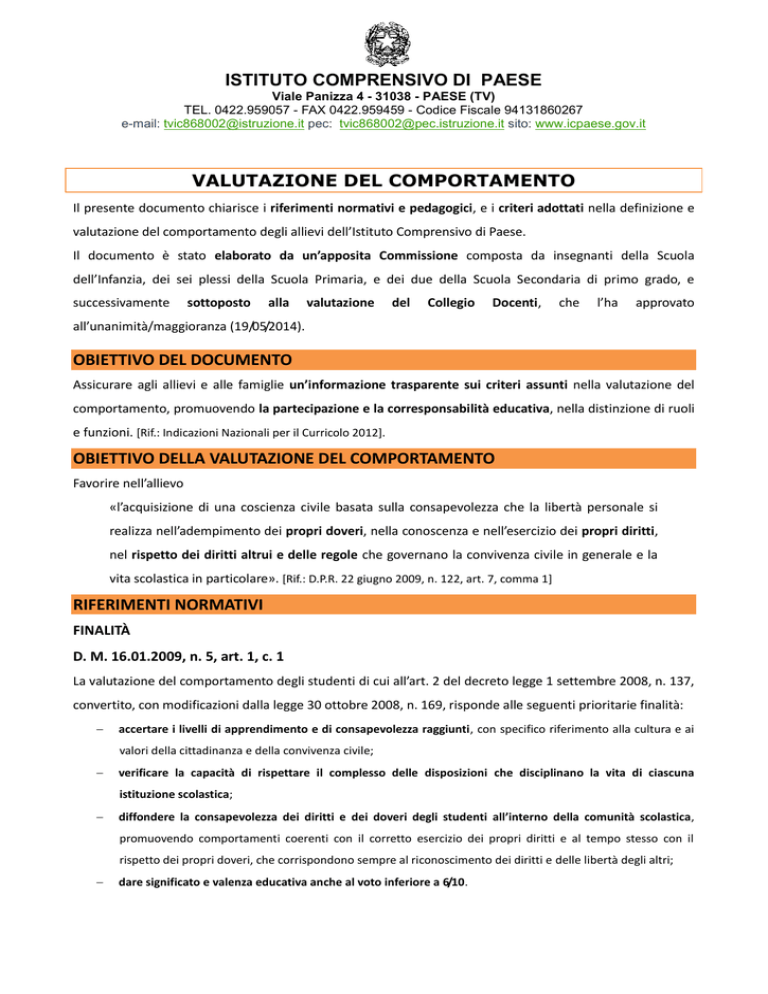 ISTITUTO COMPRENSIVO DI PAESE
Viale Panizza 4 - 31038 - PAESE (TV)
TEL. 0422.959057 - FAX 0422.959459 - Codice Fiscale 94131860267
e-mail: tvic868002@istruzione.it pec: tvic868002@pec.istruzione.it sito: www.icpaese.gov.it

VALUTAZIONE DEL COMPORTAMENTO

Il presente documento chiarisce i riferimenti normativi e pedagogici, e i criteri adottati nella definizione e valutazione del comportamento degli allievi dell'Istituto Comprensivo di Paese.

Il documento è stato elaborato da un'apposita Commissione composta da insegnanti della Scuola dell'Infanzia, dei sei plessi della Scuola Primaria, e dei due della Scuola Secondaria di primo grado, e successivamente sottoposto alla valutazione del Collegio Docenti, che l'ha approvato all'unanimità/maggioranza (19/05/2014).

OBIETTIVO DEL DOCUMENTO

Assicurare agli allievi e alle famiglie un'informazione trasparente sui criteri assunti nella valutazione del comportamento, promuovendo la partecipazione e la corresponsabilità educativa, nella distinzione di ruoli e funzioni. [Rif.: Indicazioni Nazionali per il Curricolo 2012].

OBIETTIVO DELLA VALUTAZIONE DEL COMPORTAMENTO

Favorire nell'allievo

«l'acquisizione di una coscienza civile basata sulla consapevolezza che la libertà personale si realizza nell'adempimento dei propri doveri, nella conoscenza e nell'esercizio dei propri diritti, nel rispetto dei diritti altrui e delle regole che governano la convivenza civile in generale e la vita scolastica in particolare». [Rif.: D.P.R. 22 giugno 2009, n. 122, art. 7, comma 1]

RIFERIMENTI NORMATIVI

FINALITÀ

D. M. 16.01.2009, n. 5, art. 1, c. 1

La valutazione del comportamento degli studenti di cui all'art. 2 del decreto legge 1 settembre 2008, n. 137, convertito, con modificazioni dalla legge 30 ottobre 2008, n. 169, risponde alle seguenti prioritarie finalità:

– accertare i livelli di apprendimento e di consapevolezza raggiunti, con specifico riferimento alla cultura e ai valori della cittadinanza e della convivenza civile;

– verificare la capacità di rispettare il complesso delle disposizioni che disciplinano la vita di ciascuna istituzione scolastica;

– diffondere la consapevolezza dei diritti e dei doveri degli studenti all'interno della comunità scolastica, promuovendo comportamenti coerenti con il corretto esercizio dei propri diritti e al tempo stesso con il rispetto dei propri doveri, che corrispondono sempre al riconoscimento dei diritti e delle libertà degli altri;

– dare significato e valenza educativa anche al voto inferiore a 6/10.